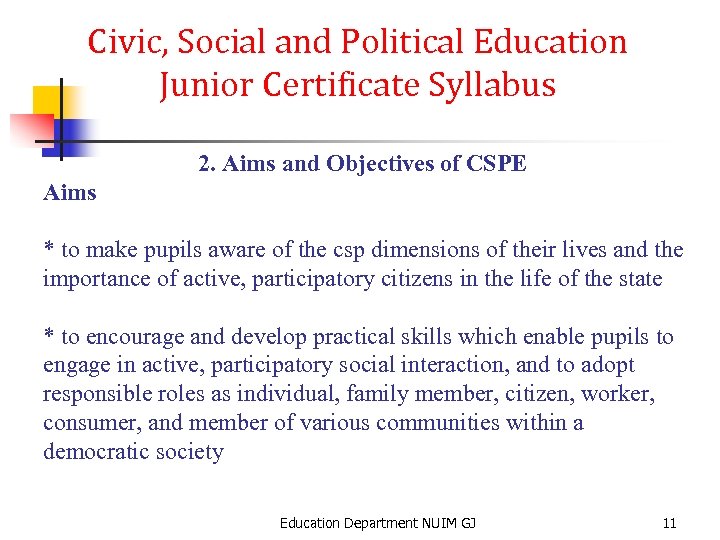 Civic, Social and Political Education
Junior Certificate Syllabus

2. Aims and Objectives of CSPE

Aims

* to make pupils aware of the csp dimensions of their lives and the importance of active, participatory citizens in the life of the state

* to encourage and develop practical skills which enable pupils to engage in active, participatory social interaction, and to adopt responsible roles as individual, family member, citizen, worker, consumer, and member of various communities within a democratic society

Education Department NUIM GJ

11